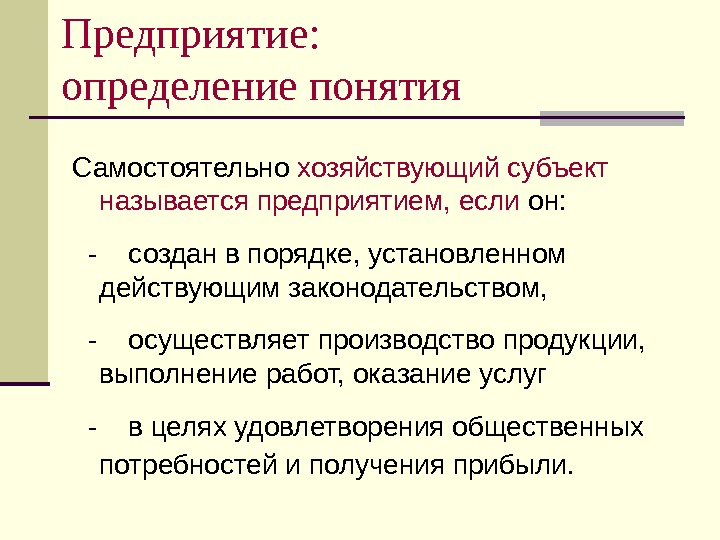 Предприятие: определение понятия

Самостоятельно хозяйствующий субъект называется предприятием, если он:

- создан в порядке, установленном действующим законодательством,

- осуществляет производство продукции, выполнение работ, оказание услуг

- в целях удовлетворения общественных потребностей и получения прибыли.